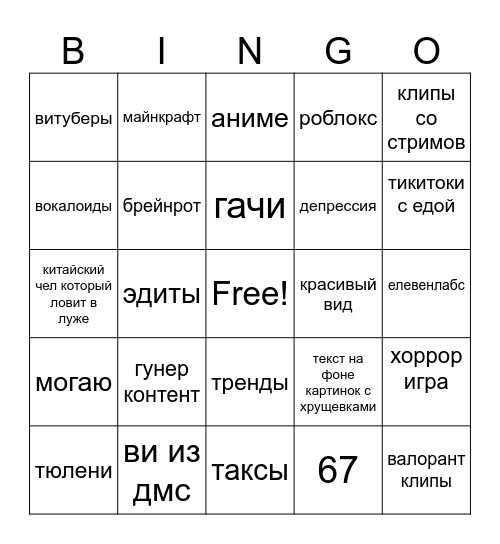 | B | I | N | G | O |
|---|---|---|---|---|
| витуберы | майнкрафт | аниме | роблокс | клипы со стримов |
| вокалоиды | брейнрот | гачи | депрессия | тикитоки с едой |
| китайский чел который ловит в луже | эдиты | Free! | красивый вид | елевенлабс |
| могаю | гунер контент | тренды | текст на фоне картинок с хрущевками | хоррор игра |
| тюлени | ви из дмс | таксы | 67 | валорант клипы |